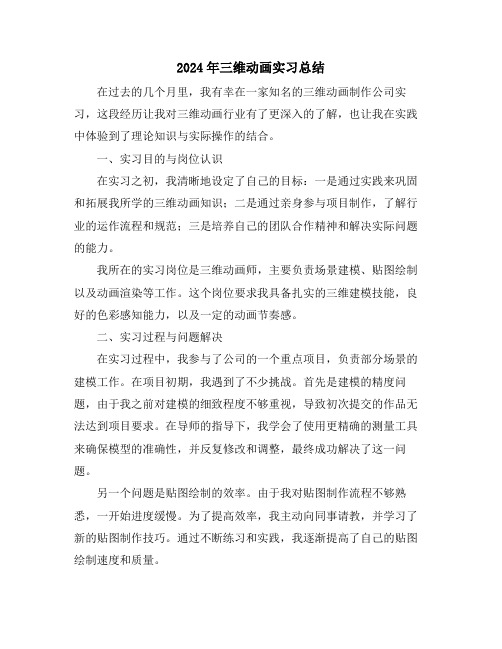 2024年三维动画实习总结

在过去的几个月里，我有幸在一家知名的三维动画制作公司实习，这段经历让我对三维动画行业有了更深入的了解，也让我在实践中体验到了理论知识与实际操作的结合。

一、实习目的与岗位认识

在实习之初，我清晰地设定了自己的目标：一是通过实践来巩固和拓展我所学的三维动画知识；二是通过亲身参与项目制作，了解行业的运作流程和规范；三是培养自己的团队合作精神和解决实际问题的能力。

我所在的实习岗位是三维动画师，主要负责场景建模、贴图绘制以及动画渲染等工作。这个岗位要求我具备扎实的三维建模技能，良好的色彩感知能力，以及一定的动画节奏感。

二、实习过程与问题解决

在实习过程中，我参与了公司的一个重点项目，负责部分场景的建模工作。在项目初期，我遇到了不少挑战。首先是建模的精度问题，由于我之前对建模的细致程度不够重视，导致初次提交的作品无法达到项目要求。在导师的指导下，我学会了使用更精确的测量工具来确保模型的准确性，并反复修改和调整，最终成功解决了这一问题。

另一个问题是贴图绘制的效率。由于我对贴图制作流程不够熟悉，一开始进度缓慢。为了提高效率，我主动向同事请教，并学习了新的贴图制作技巧。通过不断练习和实践，我逐渐提高了自己的贴图绘制速度和质量。